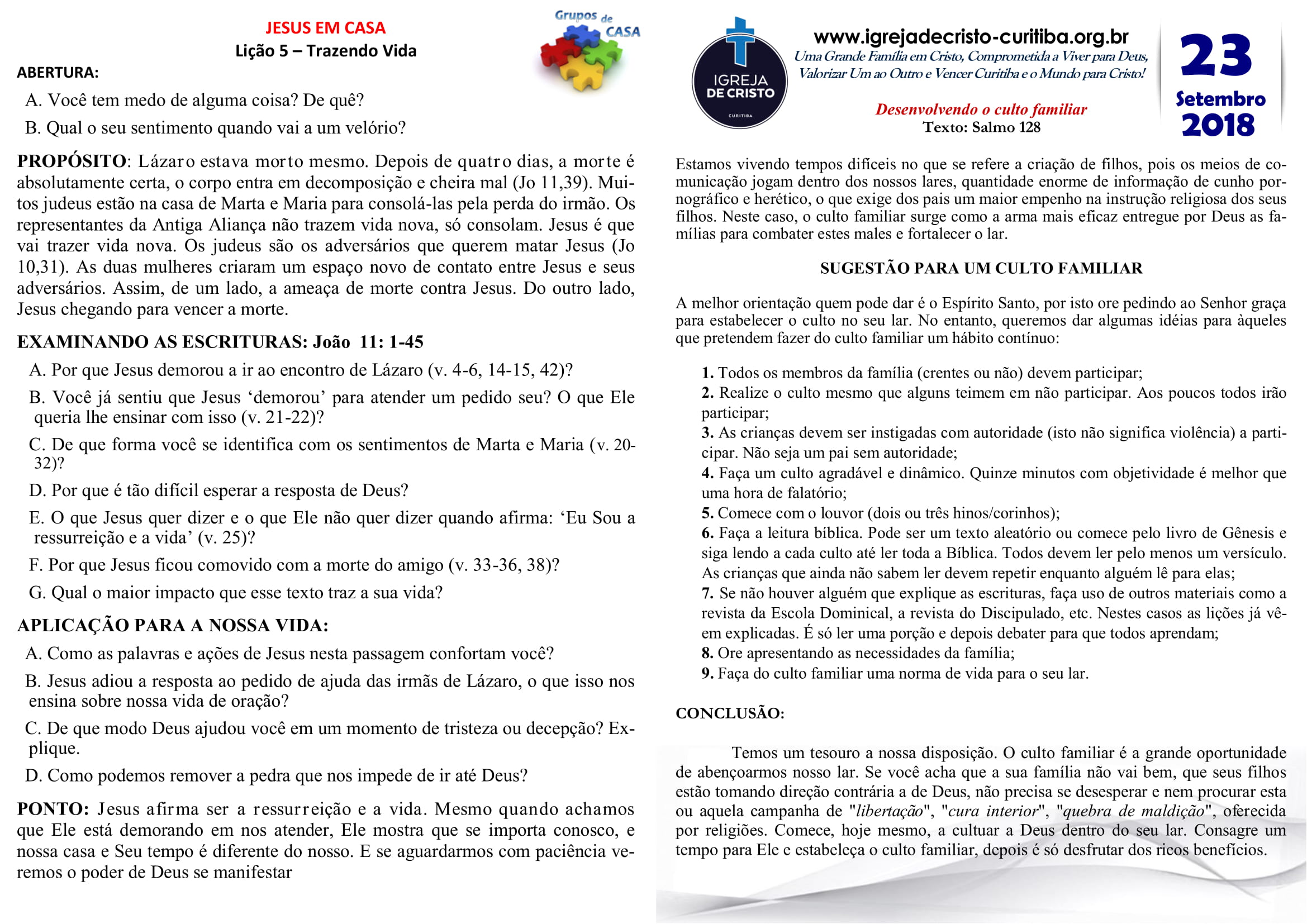 JESUS EM CASA
Lição 5 – Trazendo Vida

Grupos de CASA

ABERTURA:

A. Você tem medo de alguma coisa? De quê?

B. Qual o seu sentimento quando vai a um velório?

PROPÓSITO: Lázaro estava morto mesmo. Depois de quatro dias, a morte é absolutamente certa, o corpo entra em decomposição e cheira mal (Jo 11,39). Muitos judeus estão na casa de Marta e Maria para consolá-las pela perda do irmão. Os representantes da Antiga Aliança não trazem vida nova, só consolam. Jesus é que vai trazer vida nova. Os judeus são os adversários que querem matar Jesus (Jo 10,31). As duas mulheres criaram um espaço novo de contato entre Jesus e seus adversários. Assim, de um lado, a ameaça de morte contra Jesus. Do outro lado, Jesus chegando para vencer a morte.

EXAMINANDO AS ESCRITURAS: João 11: 1-45

A. Por que Jesus demorou a ir ao encontro de Lázaro (v. 4-6, 14-15, 42)?

B. Você já sentiu que Jesus ‘demorou’ para atender um pedido seu? O que Ele queria lhe ensinar com isso (v. 21-22)?

C. De que forma você se identifica com os sentimentos de Marta e Maria (v. 20-32)?

D. Por que é tão difícil esperar a resposta de Deus?

E. O que Jesus quer dizer e o que Ele não quer dizer quando afirma: ‘Eu Sou a ressurreição e a vida’ (v. 25)?

F. Por que Jesus ficou comovido com a morte do amigo (v. 33-36, 38)?

G. Qual o maior impacto que esse texto traz a sua vida?

APLICAÇÃO PARA A NOSSA VIDA:

A. Como as palavras e ações de Jesus nesta passagem confortam você?

B. Jesus adiou a resposta ao pedido de ajuda das irmãs de Lázaro, o que isso nos ensina sobre nossa vida de oração?

C. De que modo Deus ajudou você em um momento de tristeza ou decepção? Explique.

D. Como podemos remover a pedra que nos impede de ir até Deus?

PONTO: Jesus afirma ser a ressurreição e a vida. Mesmo quando achamos que Ele está demorando em nos atender, Ele mostra que se importa conosco, e nossa casa e Seu tempo é diferente do nosso. E se aguardarmos com paciência veremos o poder de Deus se manifestar

IGREJA DE CRISTO
CURITIBA

www.igrejadecristo-curitiba.org.br
Uma Grande Família em Cristo, Comprometida a Viver para Deus, Valorizar Um ao Outro e Vencer Curitiba e o Mundo para Cristo!

Desenvolvendo o culto familiar
Texto: Salmo 128

23
Setembro
2018

Estamos vivendo tempos difíceis no que se refere a criação de filhos, pois os meios de comunicação jogam dentro dos nossos lares, quantidade enorme de informação de cunho pornográfico e herético, o que exige dos pais um maior empenho na instrução religiosa dos seus filhos. Neste caso, o culto familiar surge como a arma mais eficaz entregue por Deus as famílias para combater estes males e fortalecer o lar.

SUGESTÃO PARA UM CULTO FAMILIAR

A melhor orientação quem pode dar é o Espírito Santo, por isto ore pedindo ao Senhor graça para estabelecer o culto no seu lar. No entanto, queremos dar algumas idéias para àqueles que pretendem fazer do culto familiar um hábito contínuo:

1. Todos os membros da família (crentes ou não) devem participar;
2. Realize o culto mesmo que alguns teimem em não participar. Aos poucos todos irão participar;
3. As crianças devem ser instigadas com autoridade (isto não significa violência) a participar. Não seja um pai sem autoridade;
4. Faça um culto agradável e dinâmico. Quinze minutos com objetividade é melhor que uma hora de falatório;
5. Comece com o louvor (dois ou três hinos/corinhos);
6. Faça a leitura bíblica. Pode ser um texto aleatório ou comece pelo livro de Gênesis e siga lendo a cada culto até ler toda a Bíblica. Todos devem ler pelo menos um versículo. As crianças que ainda não sabem ler devem repetir enquanto alguém lê para elas;
7. Se não houver alguém que explique as escrituras, faça uso de outros materiais como a revista da Escola Dominical, a revista do Discipulado, etc. Nestes casos as lições já vêem explicadas. É só ler uma porção e depois debater para que todos aprendam;
8. Ore apresentando as necessidades da família;
9. Faça do culto familiar uma norma de vida para o seu lar.

CONCLUSÃO:

Temos um tesouro a nossa disposição. O culto familiar é a grande oportunidade de abençoarmos nosso lar. Se você acha que a sua família não vai bem, que seus filhos estão tomando direção contrária a de Deus, não precisa se desesperar e nem procurar esta ou aquela campanha de "libertação", "cura interior", "quebra de maldição", oferecida por religiões. Comece, hoje mesmo, a cultuar a Deus dentro do seu lar. Consagre um tempo para Ele e estabeleça o culto familiar, depois é só desfrutar dos ricos benefícios.